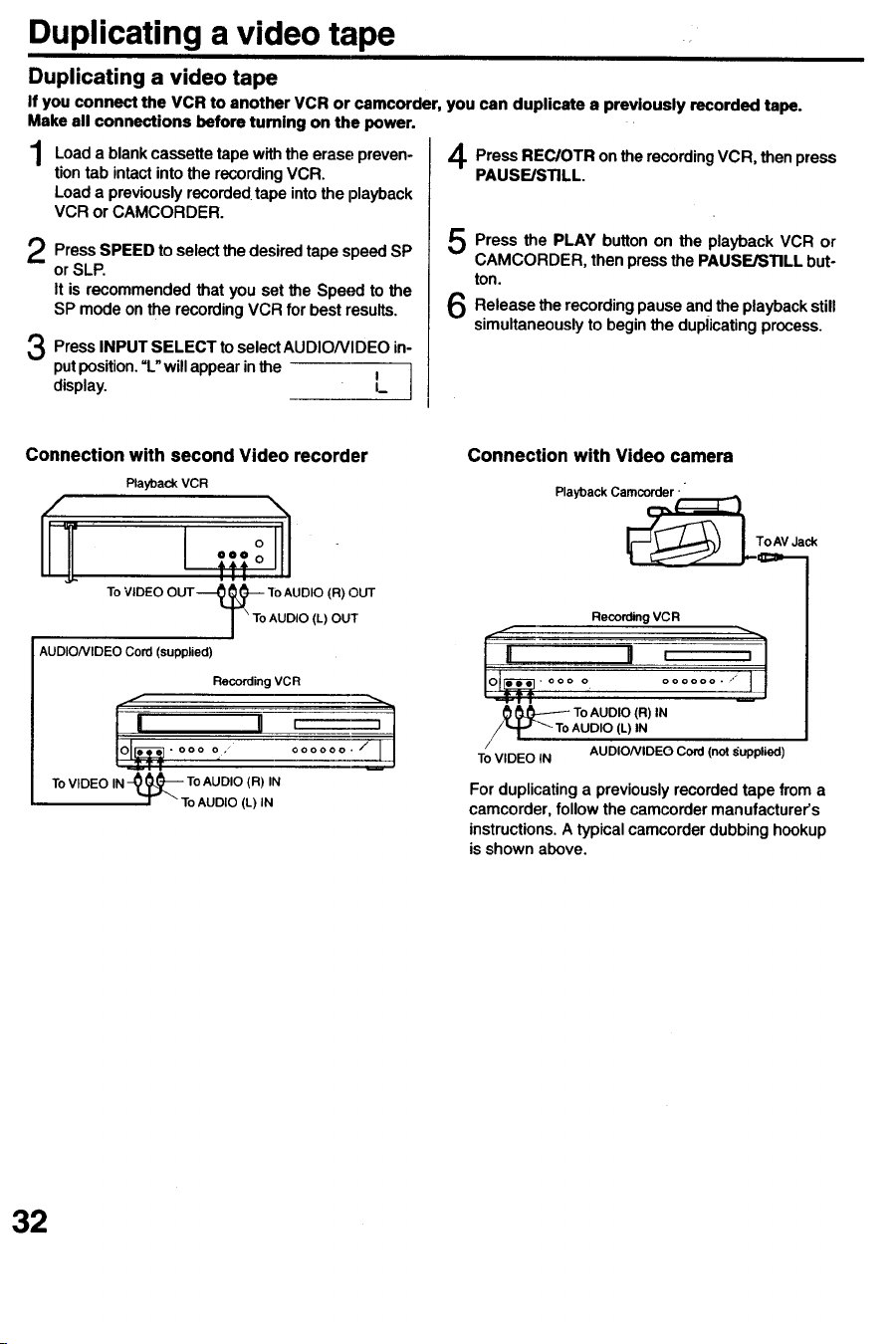 Duplicating a video tape

Duplicating a video tape

If you connect the VCR to another VCR or camcorder, you can duplicate a previously recorded tape. Make all connections before turning on the power.

1 Load a blank cassette tape with the erase prevention tab intact into the recording VCR.
Load a previously recorded tape into the playback VCR or CAMCORDER.

2 Press SPEED to select the desired tape speed SP or SLP.
It is recommended that you set the Speed to the SP mode on the recording VCR for best results.

3 Press INPUT SELECT to select AUDIO/VIDEO input position. "L" will appear in the display.

L

4 Press REC/OTR on the recording VCR, then press PAUSE/STILL.

5 Press the PLAY button on the playback VCR or CAMCORDER, then press the PAUSE/STILL button.

6 Release the recording pause and the playback still simultaneously to begin the duplicating process.

Connection with second Video recorder

Playback VCR

To VIDEO OUT

To AUDIO (R) OUT

To AUDIO (L) OUT

AUDIO/VIDEO Cord (supplied)

Recording VCR

To VIDEO IN

To AUDIO (R) IN

To AUDIO (L) IN

Connection with Video camera

Playback Camcorder

To AV Jack

Recording VCR

To AUDIO (R) IN

To AUDIO (L) IN

To VIDEO IN

AUDIO/VIDEO Cord (not supplied)

For duplicating a previously recorded tape from a camcorder, follow the camcorder manufacturer's instructions. A typical camcorder dubbing hookup is shown above.

32